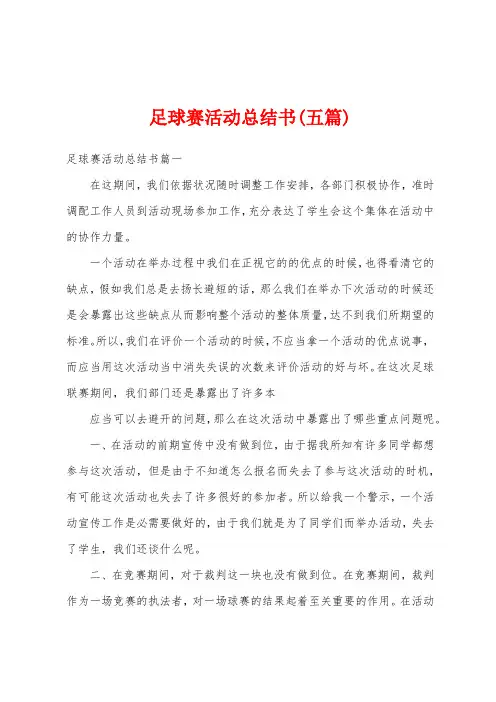 足球赛活动总结书(五篇)

足球赛活动总结书篇一

在这期间，我们依据状况随时调整工作安排，各部门积极协作，准时调配工作人员到活动现场参加工作，充分表达了学生会这个集体在活动中的协作力量。

一个活动在举办过程中我们在正视它的的优点的时候，也得看清它的缺点，假如我们总是去扬长避短的话，那么我们在举办下次活动的时候还是会暴露出这些缺点从而影响整个活动的整体质量，达不到我们所期望的标准。所以，我们在评价一个活动的时候，不应当拿一个活动的优点说事，而应当用这次活动当中消失失误的次数来评价活动的好与坏。在这次足球联赛期间，我们部门还是暴露出了许多本

应当可以去避开的问题，那么在这次活动中暴露出了哪些重点问题呢。

一、在活动的前期宣传中没有做到位，由于据我所知有许多同学都想参与这次活动，但是由于不知道怎么报名而失去了参与这次活动的时机，有可能这次活动也失去了许多很好的参加者。所以给我一个警示，一个活动宣传工作是必需要做好的，由于我们就是为了同学们而举办活动，失去了学生，我们还谈什么呢。

二、在竞赛期间，对于裁判这一块也没有做到位。在竞赛期间，裁判作为一场竞赛的执法者，对一场球赛的结果起着至关重要的作用。在活动